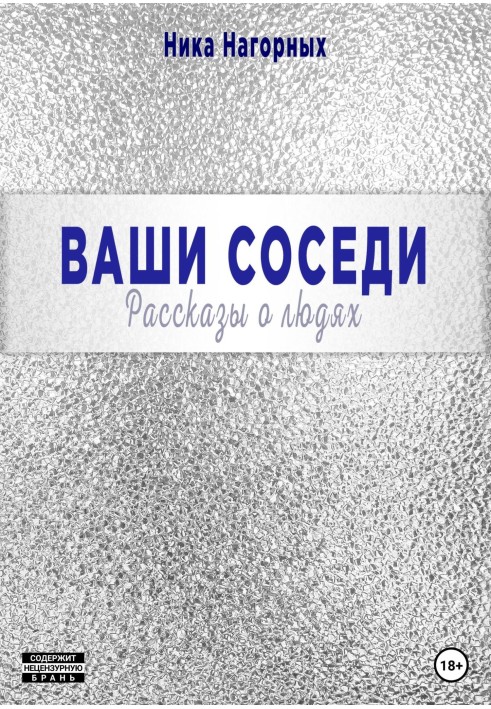 Ника Нагорных

ВАШИ СОСЕДИ

Рассказы о людях

СОДЕРЖИТ НЕЦЕНЗУРНУЮ БРАНЬ

18+